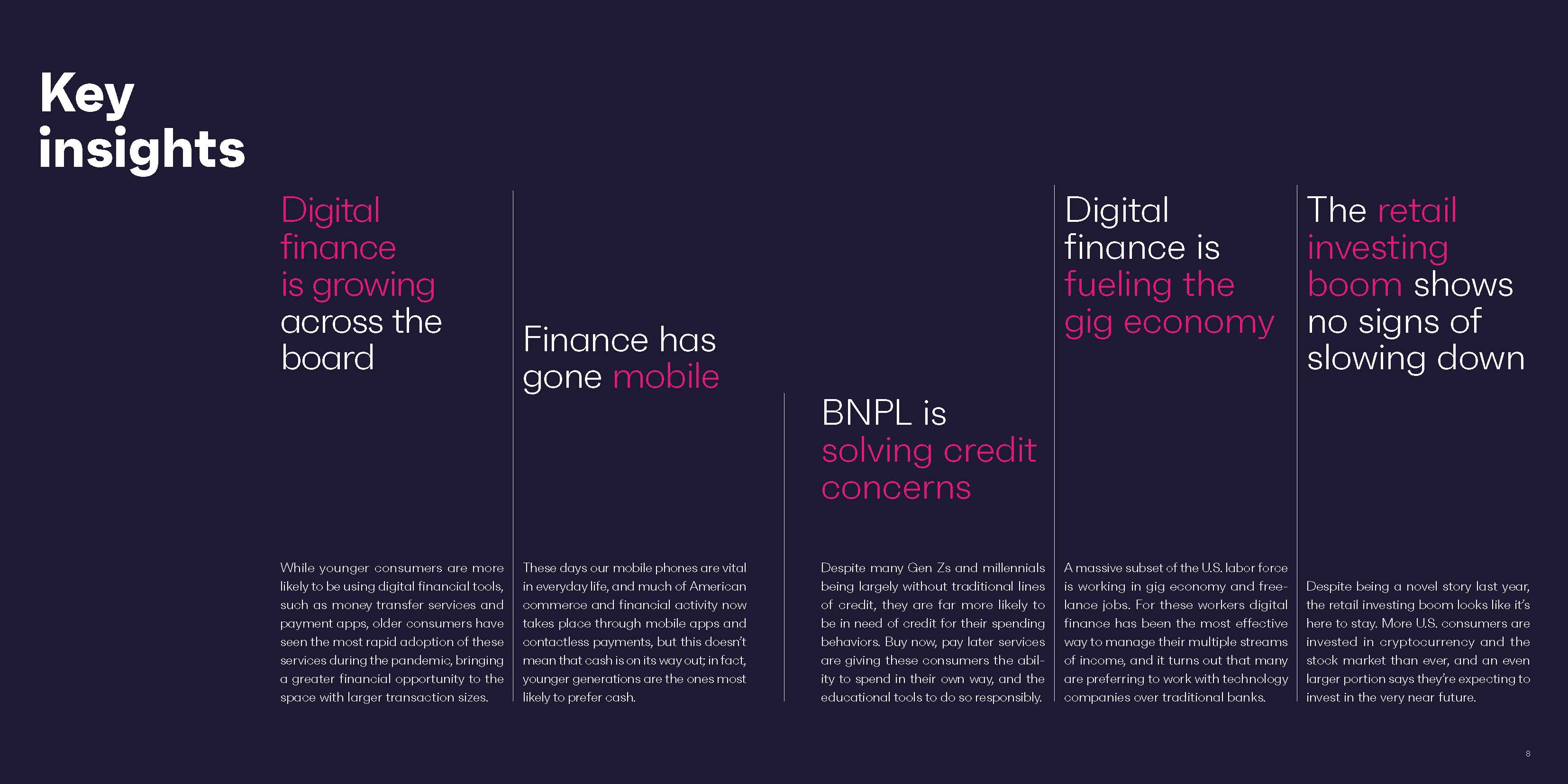 Key insights

Digital finance is growing across the board

While younger consumers are more likely to be using digital financial tools, such as money transfer services and payment apps, older consumers have seen the most rapid adoption of these services during the pandemic, bringing a greater financial opportunity to the space with larger transaction sizes.

Finance has gone mobile

These days our mobile phones are vital in everyday life, and much of American commerce and financial activity now takes place through mobile apps and contactless payments, but this doesn't mean that cash is on its way out; in fact, younger generations are the ones most likely to prefer cash.

BNPL is solving credit concerns

Despite many Gen Zs and millennials being largely without traditional lines of credit, they are far more likely to be in need of credit for their spending behaviors. Buy now, pay later services are giving these consumers the ability to spend in their own way, and the educational tools to do so responsibly.

Digital finance is fueling the gig economy

A massive subset of the U.S. labor force is working in gig economy and freelance jobs. For these workers digital finance has been the most effective way to manage their multiple streams of income, and it turns out that many are preferring to work with technology companies over traditional banks.

The retail investing boom shows no signs of slowing down

Despite being a novel story last year, the retail investing boom looks like it's here to stay. More U.S. consumers are invested in cryptocurrency and the stock market than ever, and an even larger portion says they're expecting to invest in the very near future.

8